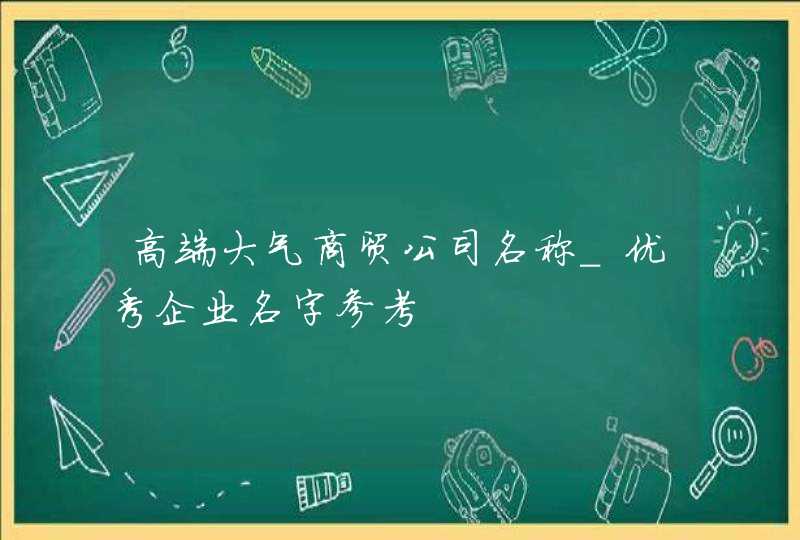 高端大气商贸公司名称_优秀企业名字参考